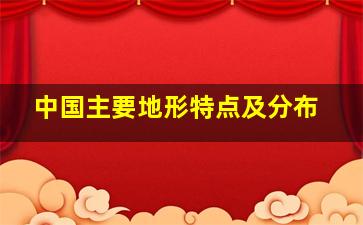 中国主要地形特点及分布